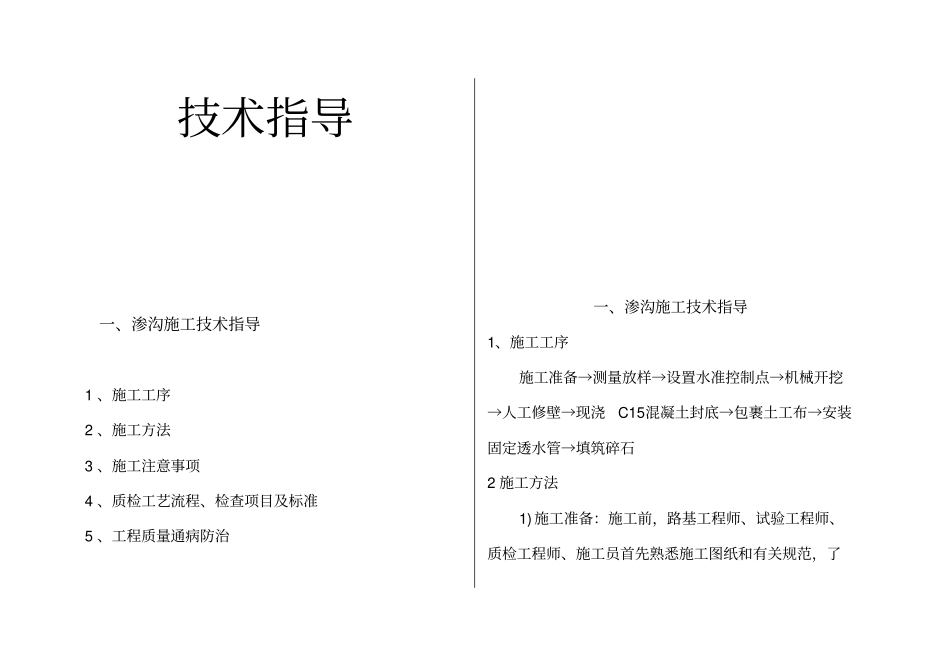 技术指导

一、渗沟施工技术指导

1 、施工工序

2 、施工方法

3 、施工注意事项

4 、质检工艺流程、检查项目及标准

5 、工程质量通病防治

一、渗沟施工技术指导

1、施工工序

施工准备→测量放样→设置水准控制点→机械开挖→人工修壁→现浇 C15混凝土封底→包裹土工布→安装固定透水管→填筑碎石

2 施工方法

1) 施工准备：施工前，路基工程师、试验工程师、质检工程师、施工员首先熟悉施工图纸和有关规范，了